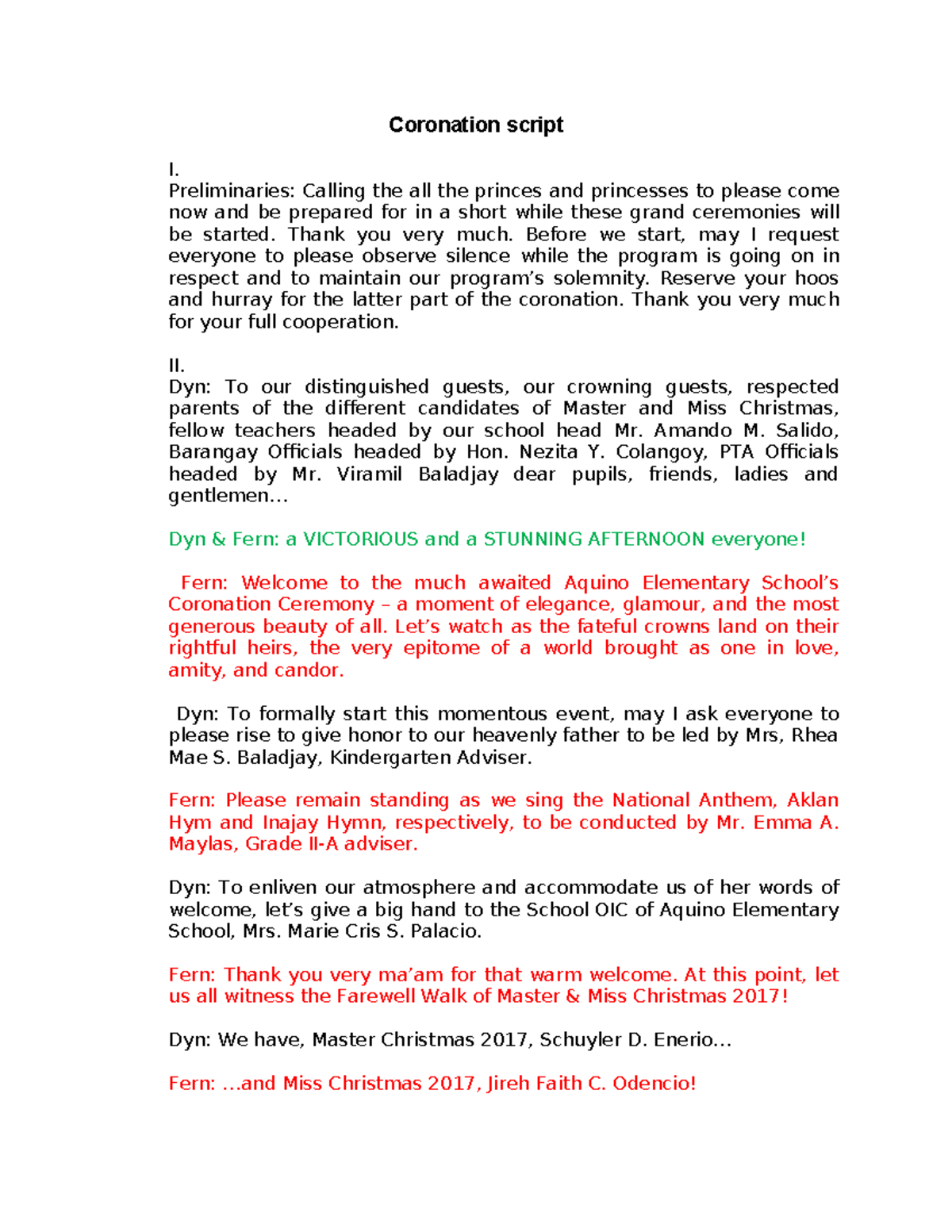 Coronation script

I.
Preliminaries: Calling the all the princes and princesses to please come now and be prepared for in a short while these grand ceremonies will be started. Thank you very much. Before we start, may I request everyone to please observe silence while the program is going on in respect and to maintain our program's solemnity. Reserve your hoos and hurray for the latter part of the coronation. Thank you very much for your full cooperation.

II.
Dyn: To our distinguished guests, our crowning guests, respected parents of the different candidates of Master and Miss Christmas, fellow teachers headed by our school head Mr. Amando M. Salido, Barangay Officials headed by Hon. Nezita Y. Colangoy, PTA Officials headed by Mr. Viramil Baladjay dear pupils, friends, ladies and gentlemen…

Dyn & Fern: a VICTORIOUS and a STUNNING AFTERNOON everyone!

Fern: Welcome to the much awaited Aquino Elementary School's Coronation Ceremony – a moment of elegance, glamour, and the most generous beauty of all. Let's watch as the fateful crowns land on their rightful heirs, the very epitome of a world brought as one in love, amity, and candor.

Dyn: To formally start this momentous event, may I ask everyone to please rise to give honor to our heavenly father to be led by Mrs, Rhea Mae S. Baladjay, Kindergarten Adviser.

Fern: Please remain standing as we sing the National Anthem, Aklan Hym and Inajay Hymn, respectively, to be conducted by Mr. Emma A. Maylas, Grade II-A adviser.

Dyn: To enliven our atmosphere and accommodate us of her words of welcome, let's give a big hand to the School OIC of Aquino Elementary School, Mrs. Marie Cris S. Palacio.

Fern: Thank you very ma'am for that warm welcome. At this point, let us all witness the Farewell Walk of Master & Miss Christmas 2017!

Dyn: We have, Master Christmas 2017, Schuyler D. Enerio…

Fern: …and Miss Christmas 2017, Jireh Faith C. Odencio!